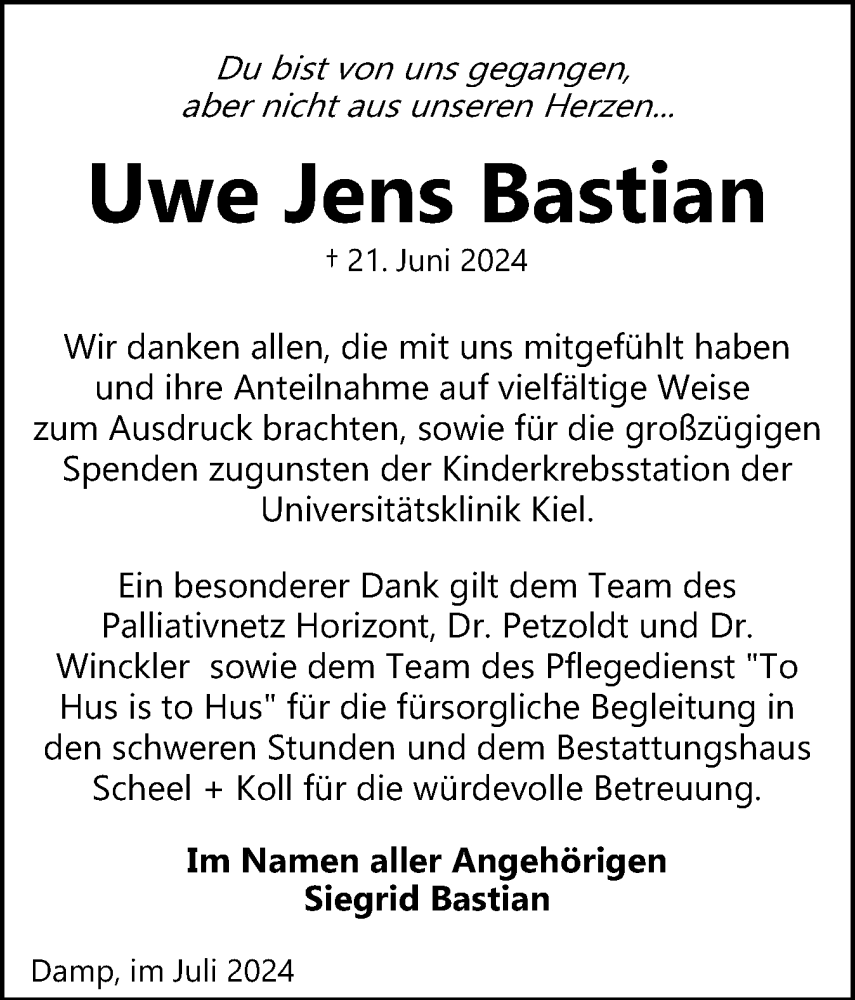 Du bist von uns gegangen, aber nicht aus unseren Herzen...

Uwe Jens Bastian

† 21. Juni 2024

Wir danken allen, die mit uns mitgefühlt haben und ihre Anteilnahme auf vielfältige Weise zum Ausdruck brachten, sowie für die großzügigen Spenden zugunsten der Kinderkrebsstation der Universitätsklinik Kiel.

Ein besonderer Dank gilt dem Team des Palliativnetz Horizont, Dr. Petzoldt und Dr. Winckler sowie dem Team des Pflegedienst "To Hus is to Hus" für die fürsorgliche Begleitung in den schweren Stunden und dem Bestattungshaus Scheel + Koll für die würdevolle Betreuung.

Im Namen aller Angehörigen
Siegrid Bastian

Damp, im Juli 2024